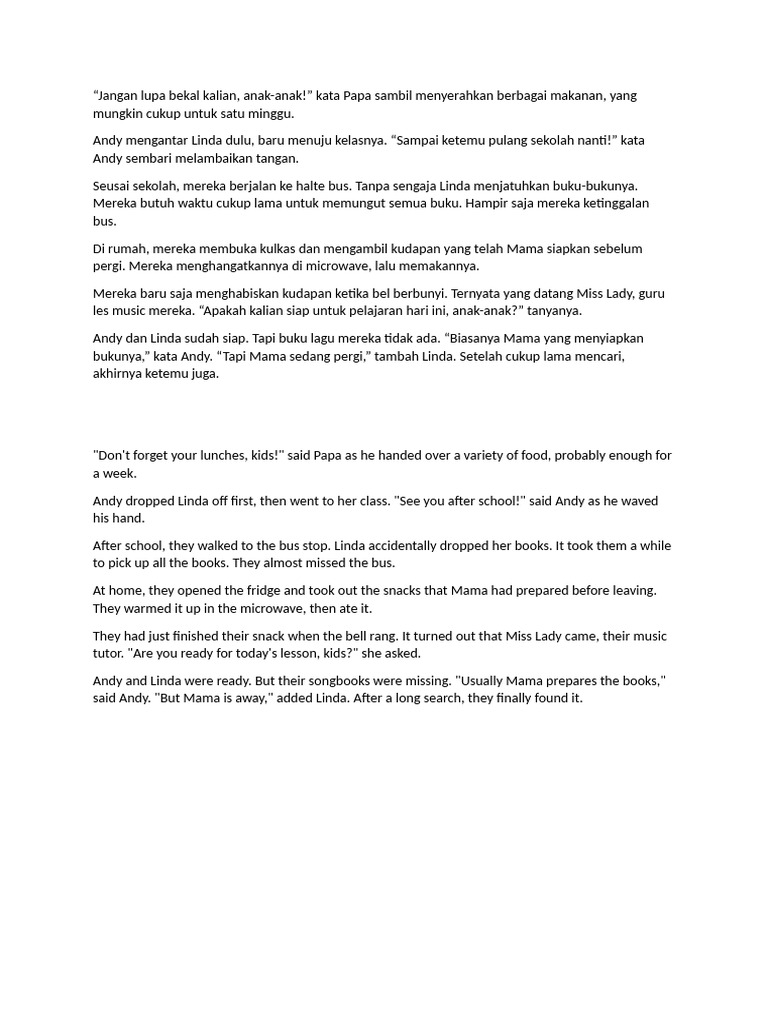 “Jangan lupa bekal kalian, anak-anak!” kata Papa sambil menyerahkan berbagai makanan, yang mungkin cukup untuk satu minggu.

Andy mengantar Linda dulu, baru menuju kelasnya. “Sampai ketemu pulang sekolah nanti!” kata Andy sembari melambaikan tangan.

Seusai sekolah, mereka berjalan ke halte bus. Tanpa sengaja Linda menjatuhkan buku-bukunya. Mereka butuh waktu cukup lama untuk memungut semua buku. Hampir saja mereka ketinggalan bus.

Di rumah, mereka membuka kulkas dan mengambil kudapan yang telah Mama siapkan sebelum pergi. Mereka menghangatkannya di microwave, lalu memakannya.

Mereka baru saja menghabiskan kudapan ketika bel berbunyi. Ternyata yang datang Miss Lady, guru les music mereka. “Apakah kalian siap untuk pelajaran hari ini, anak-anak?” tanyanya.

Andy dan Linda sudah siap. Tapi buku lagu mereka tidak ada. “Biasanya Mama yang menyiapkan bukunya,” kata Andy. “Tapi Mama sedang pergi,” tambah Linda. Setelah cukup lama mencari, akhirnya ketemu juga.

"Don't forget your lunches, kids!" said Papa as he handed over a variety of food, probably enough for a week.

Andy dropped Linda off first, then went to her class. "See you after school!" said Andy as he waved his hand.

After school, they walked to the bus stop. Linda accidentally dropped her books. It took them a while to pick up all the books. They almost missed the bus.

At home, they opened the fridge and took out the snacks that Mama had prepared before leaving. They warmed it up in the microwave, then ate it.

They had just finished their snack when the bell rang. It turned out that Miss Lady came, their music tutor. "Are you ready for today's lesson, kids?" she asked.

Andy and Linda were ready. But their songbooks were missing. "Usually Mama prepares the books," said Andy. "But Mama is away," added Linda. After a long search, they finally found it.